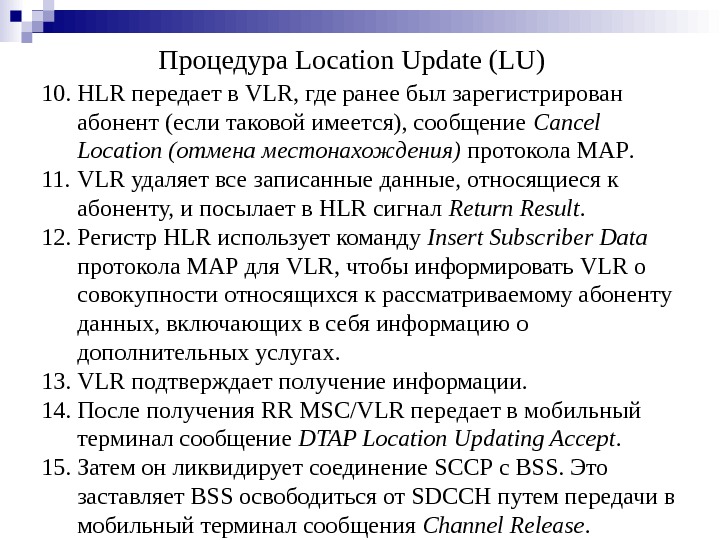 Процедура Location Update (LU)

10. HLR передает в VLR, где ранее был зарегистрирован абонент (если таковой имеется), сообщение Cancel Location (отмена местонахождения) протокола MAP.
11. VLR удаляет все записанные данные, относящиеся к абоненту, и посылает в HLR сигнал Return Result.
12. Регистр HLR использует команду Insert Subscriber Data протокола MAP для VLR, чтобы информировать VLR о совокупности относящихся к рассматриваемому абоненту данных, включающих в себя информацию о дополнительных услугах.
13. VLR подтверждает получение информации.
14. После получения RR MSC/VLR передает в мобильный терминал сообщение DTAP Location Updating Accept.
15. Затем он ликвидирует соединение SCCP с BSS. Это заставляет BSS освободиться от SDCCH путем передачи в мобильный терминал сообщения Channel Release.